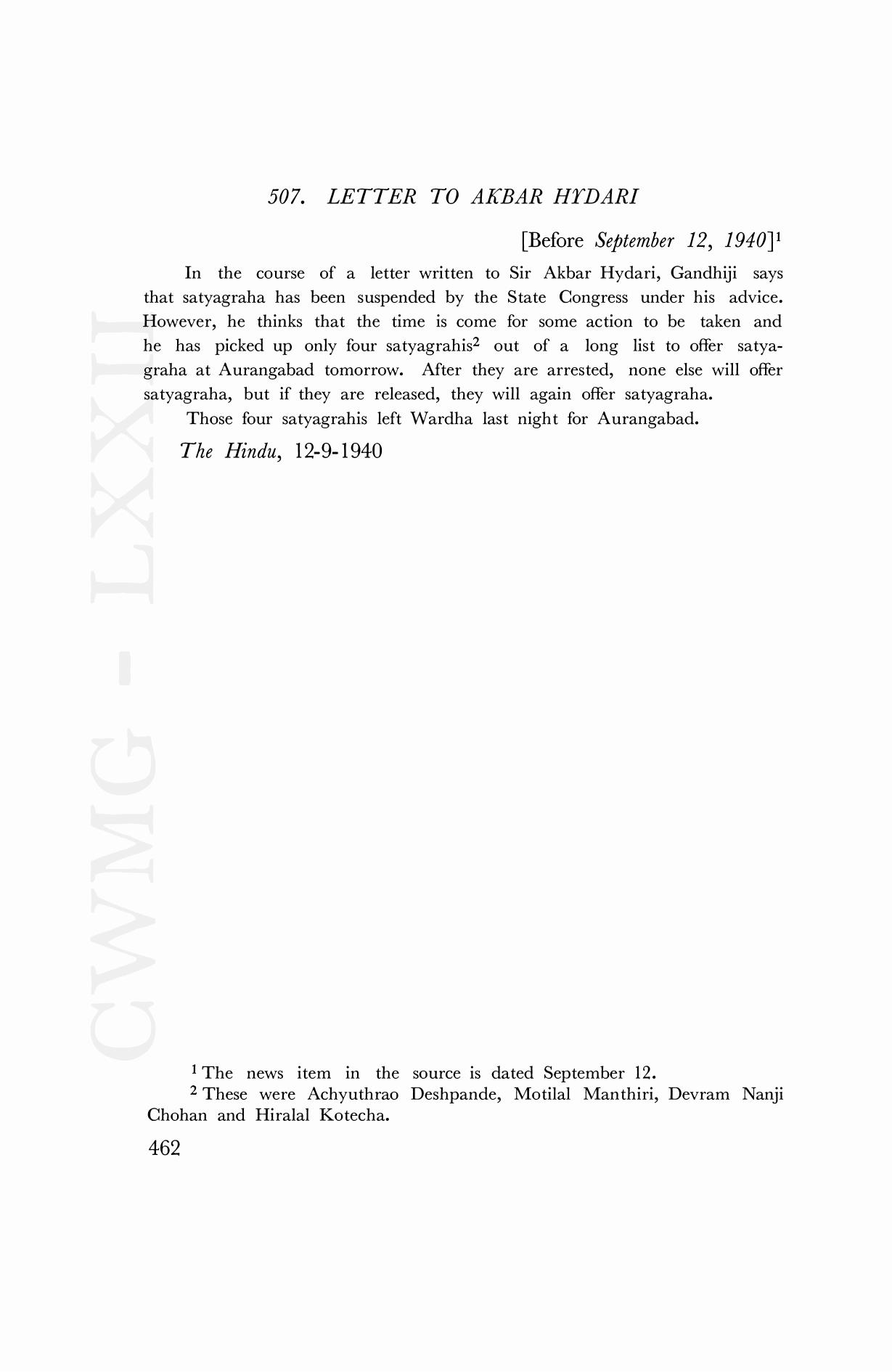 507. LETTER TO AKBAR HYDARI

[Before September 12, 1940]$^1$

In the course of a letter written to Sir Akbar Hydari, Gandhiji says that satyagraha has been suspended by the State Congress under his advice. However, he thinks that the time is come for some action to be taken and he has picked up only four satyagrahis$^2$ out of a long list to offer satyagraha at Aurangabad tomorrow. After they are arrested, none else will offer satyagraha, but if they are released, they will again offer satyagraha.

Those four satyagrahis left Wardha last night for Aurangabad.

The Hindu, 12-9-1940

CWMG - LXXII

$^1$ The news item in the source is dated September 12.

$^2$ These were Achyuthrao Deshpande, Motilal Manthiri, Devram Nanji Chohan and Hiralal Kotecha.

462